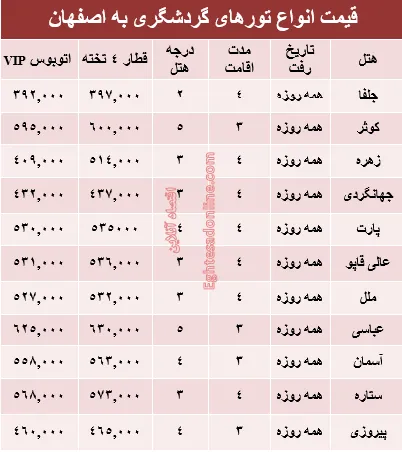 قیمت انواع تورهای گردشگری به اصفهان

| هتل | تاریخ رفت | مدت اقامت | درجه هتل | قطار ٤ تخته | اتوبوس VIP |
|---|---|---|---|---|---|
| جلفا | همه روزه | ٤ | ٢ | ٣٩٧,٠٠٠ | ٣٩٢,٠٠٠ |
| کوثر | همه روزه | ٣ | ٥ | ٦٠٠,٠٠٠ | ٥٩٥,٠٠٠ |
| زهره | همه روزه | ٤ | ٣ | ٥١٤,٠٠٠ | ٤٠٩,٠٠٠ |
| جهانگردی | همه روزه | ٤ | ٣ | ٤٣٧,٠٠٠ | ٤٣٢,٠٠٠ |
| پارت | همه روزه | ٤ | ٤ | ٥٣٥٠٠٠ | ٥٣٠,٠٠٠ |
| عالی قاپو | همه روزه | ٤ | ٣ | ٥٣٦,٠٠٠ | ٥٣١,٠٠٠ |
| ملل | همه روزه | ٤ | ٣ | ٥٣٢,٠٠٠ | ٥٢٧,٠٠٠ |
| عباسی | همه روزه | ٣ | ٥ | ٦٣٠,٠٠٠ | ٦٢٥,٠٠٠ |
| آسمان | همه روزه | ٣ | ٤ | ٥٦٣,٠٠٠ | ٥٥٨,٠٠٠ |
| ستاره | همه روزه | ٤ | ٣ | ٥٧٣,٠٠٠ | ٥٦٨,٠٠٠ |
| پیروزی | همه روزه | ٣ | ٤ | ٤٦٥,٠٠٠ | ٤٦٠,٠٠٠ |

اقتصاد آنلاین
Eghtesadonline.com